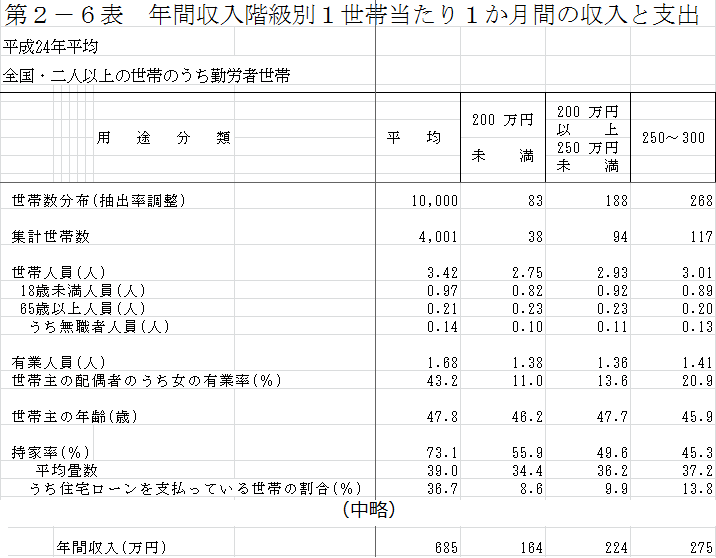 第２－６表　年間収入階級別１世帯当たり１か月間の収入と支出

平成24年平均

全国・二人以上の世帯のうち勤労者世帯

| 用　途　分　類 | 平　均 | 200 万円 未　満 | 200 万円 以　上 250 万円 未　満 | 250～300 |
|---|---|---|---|---|
| 世帯数分布(抽出率調整) | 10,000 | 83 | 188 | 268 |
| 集計世帯数 | 4,001 | 38 | 94 | 117 |
| 世帯人員(人) | 3.42 | 2.75 | 2.93 | 3.01 |
| 18歳未満人員(人) | 0.97 | 0.82 | 0.92 | 0.89 |
| 65歳以上人員(人) | 0.21 | 0.23 | 0.23 | 0.20 |
| うち無職者人員(人) | 0.14 | 0.10 | 0.11 | 0.13 |
| 有業人員(人) | 1.68 | 1.38 | 1.36 | 1.41 |
| 世帯主の配偶者のうち女の有業率(%) | 43.2 | 11.0 | 13.6 | 20.9 |
| 世帯主の年齢(歳) | 47.8 | 46.2 | 47.7 | 45.9 |
| 持家率(%) | 73.1 | 55.9 | 49.6 | 45.3 |
| 平均畳数 | 39.0 | 34.4 | 36.2 | 37.2 |
| うち住宅ローンを支払っている世帯の割合(%) | 36.7 | 8.6 | 9.9 | 13.8 |

(中略)

| 年間収入(万円) | 685 | 164 | 224 | 275 |
|---|---|---|---|---|